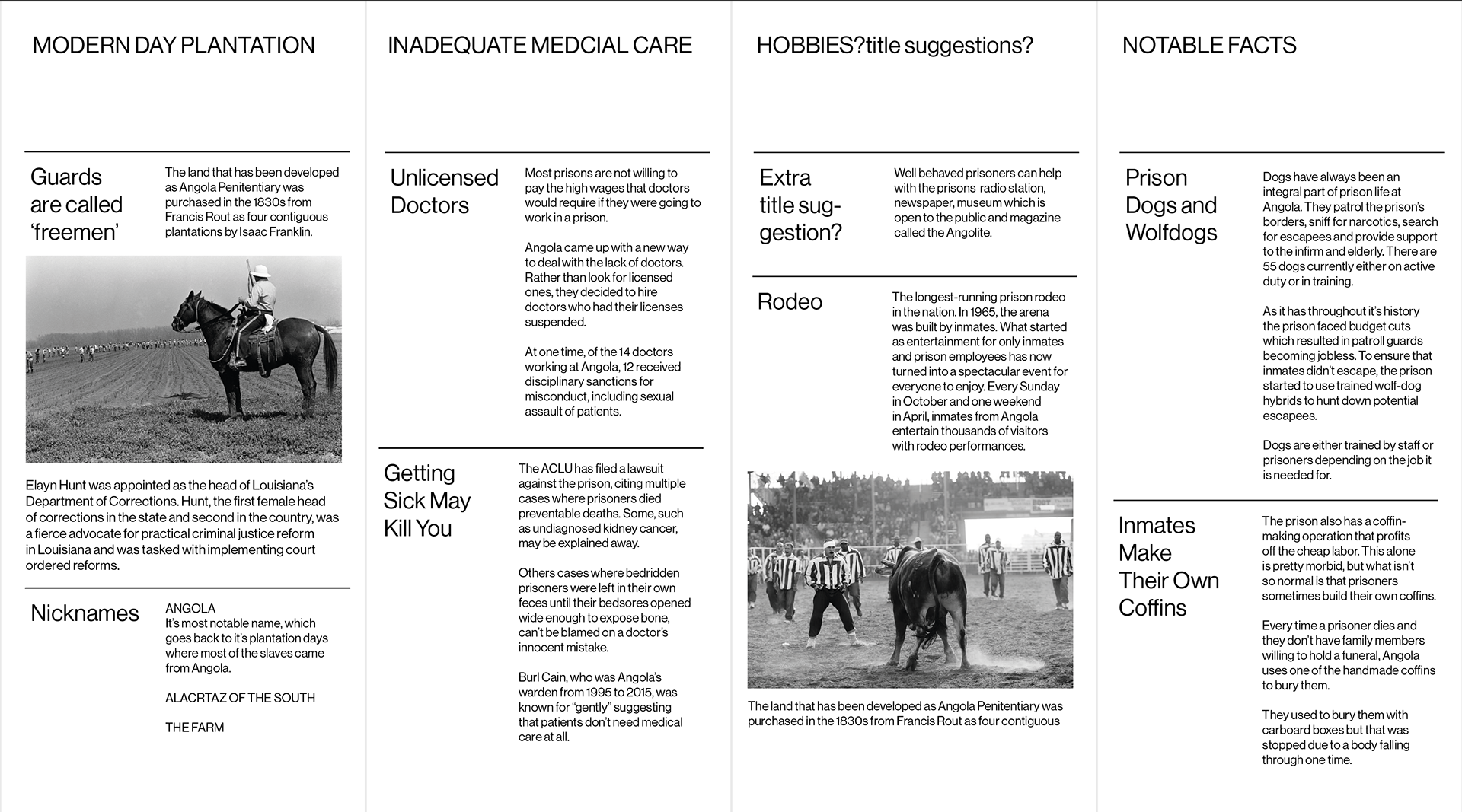 MODERN DAY PLANTATION

Guards are called 'freemen'

The land that has been developed as Angola Penitentiary was purchased in the 1830s from Francis Rout as four contiguous plantations by Isaac Franklin.

Elayn Hunt was appointed as the head of Louisiana's Department of Corrections. Hunt, the first female head of corrections in the state and second in the country, was a fierce advocate for practical criminal justice reform in Louisiana and was tasked with implementing court ordered reforms.

Nicknames

ANGOLA
It's most notable name, which goes back to it's plantation days where most of the slaves came from Angola.

ALACRTAZ OF THE SOUTH

THE FARM

INADEQUATE MEDCIAL CARE

Unlicensed Doctors

Most prisons are not willing to pay the high wages that doctors would require if they were going to work in a prison.

Angola came up with a new way to deal with the lack of doctors. Rather than look for licensed ones, they decided to hire doctors who had their licenses suspended.

At one time, of the 14 doctors working at Angola, 12 received disciplinary sanctions for misconduct, including sexual assault of patients.

Getting Sick May Kill You

The ACLU has filed a lawsuit against the prison, citing multiple cases where prisoners died preventable deaths. Some, such as undiagnosed kidney cancer, may be explained away.

Others cases where bedridden prisoners were left in their own feces until their bedsores opened wide enough to expose bone, can't be blamed on a doctor's innocent mistake.

Burl Cain, who was Angola's warden from 1995 to 2015, was known for "gently" suggesting that patients don't need medical care at all.

HOBBIES?title suggestions?

Extra title suggestion?

Well behaved prisoners can help with the prisons radio station, newspaper, museum which is open to the public and magazine called the Angolite.

Rodeo

The longest-running prison rodeo in the nation. In 1965, the arena was built by inmates. What started as entertainment for only inmates and prison employees has now turned into a spectacular event for everyone to enjoy. Every Sunday in October and one weekend in April, inmates from Angola entertain thousands of visitors with rodeo performances.

The land that has been developed as Angola Penitentiary was purchased in the 1830s from Francis Rout as four contiguous

NOTABLE FACTS

Prison Dogs and Wolfdogs

Dogs have always been an integral part of prison life at Angola. They patrol the prison's borders, sniff for narcotics, search for escapees and provide support to the infirm and elderly. There are 55 dogs currently either on active duty or in training.

As it has throughout it's history the prison faced budget cuts which resulted in patroll guards becoming jobless. To ensure that inmates didn't escape, the prison started to use trained wolf-dog hybrids to hunt down potential escapees.

Dogs are either trained by staff or prisoners depending on the job it is needed for.

Inmates Make Their Own Coffins

The prison also has a coffin-making operation that profits off the cheap labor. This alone is pretty morbid, but what isn't so normal is that prisoners sometimes build their own coffins.

Every time a prisoner dies and they don't have family members willing to hold a funeral, Angola uses one of the handmade coffins to bury them.

They used to bury them with carboard boxes but that was stopped due to a body falling through one time.